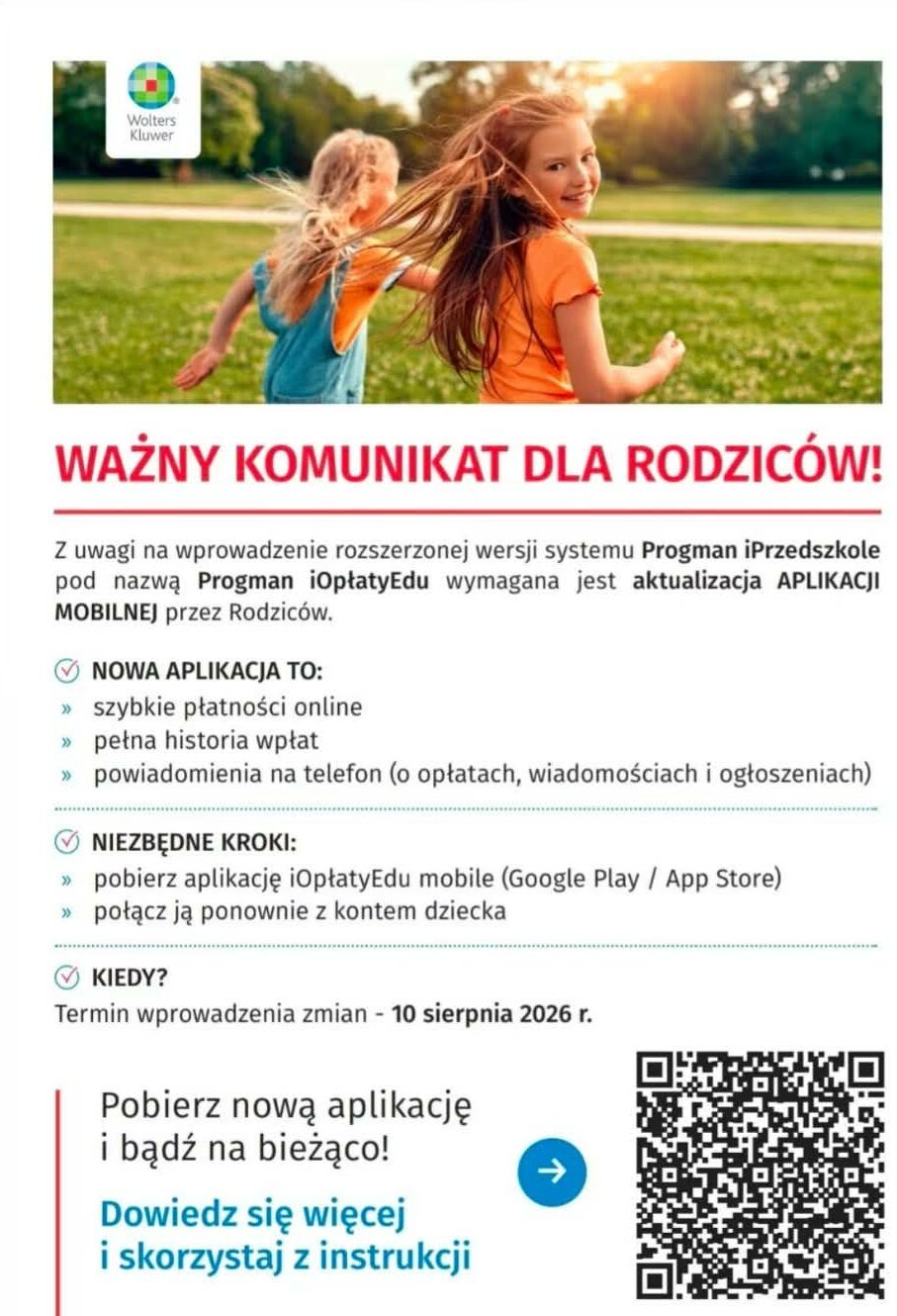 Wolters Kluwer

WAŻNY KOMUNIKAT DLA RODZICÓW!

Z uwagi na wprowadzenie rozszerzonej wersji systemu Progman iPrzedszkole pod nazwą Progman iOpłatyEdu wymagana jest aktualizacja APLIKACJI MOBILNEJ przez Rodziców.

NOWA APLIKACJA TO:
» szybkie płatności online
» pełna historia wpłat
» powiadomienia na telefon (o opłatach, wiadomościach i ogłoszeniach)

NIEZBĘDNE KROKI:
» pobierz aplikację iOpłatyEdu mobile (Google Play / App Store)
» połącz ją ponownie z kontem dziecka

KIEDY?
Termin wprowadzenia zmian - 10 sierpnia 2026 r.

Pobierz nową aplikację i bądź na bieżąco!

Dowiedz się więcej i skorzystaj z instrukcji